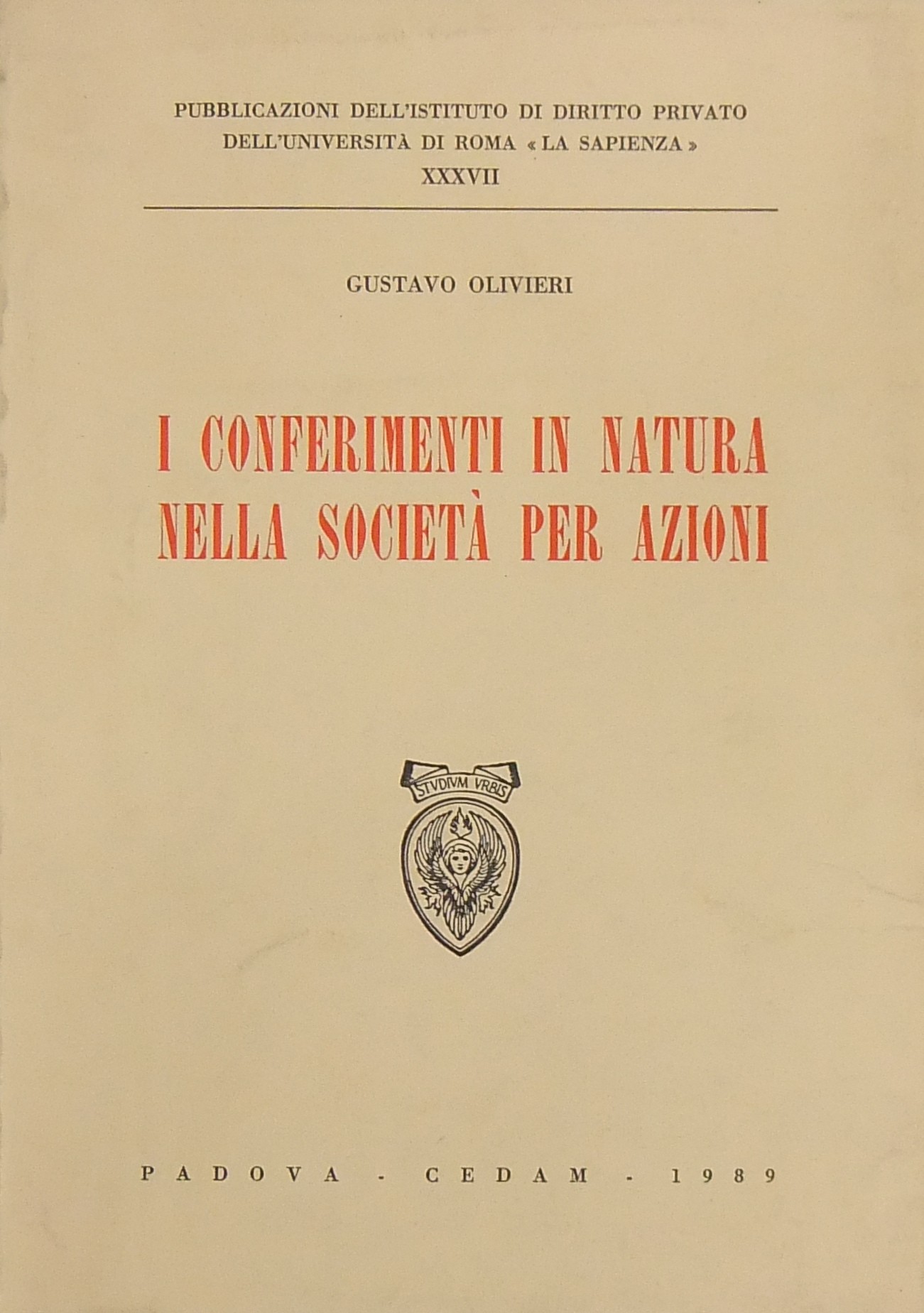 PUBBLICAZIONI DELL'ISTITUTO DI DIRITTO PRIVATO
DELL'UNIVERSITÀ DI ROMA « LA SAPIENZA »
XXXVII

GUSTAVO OLIVIERI

I CONFERIMENTI IN NATURA
NELLA SOCIETÀ PER AZIONI

STVDIVM VRBIS

PADOVA - CEDAM - 1989